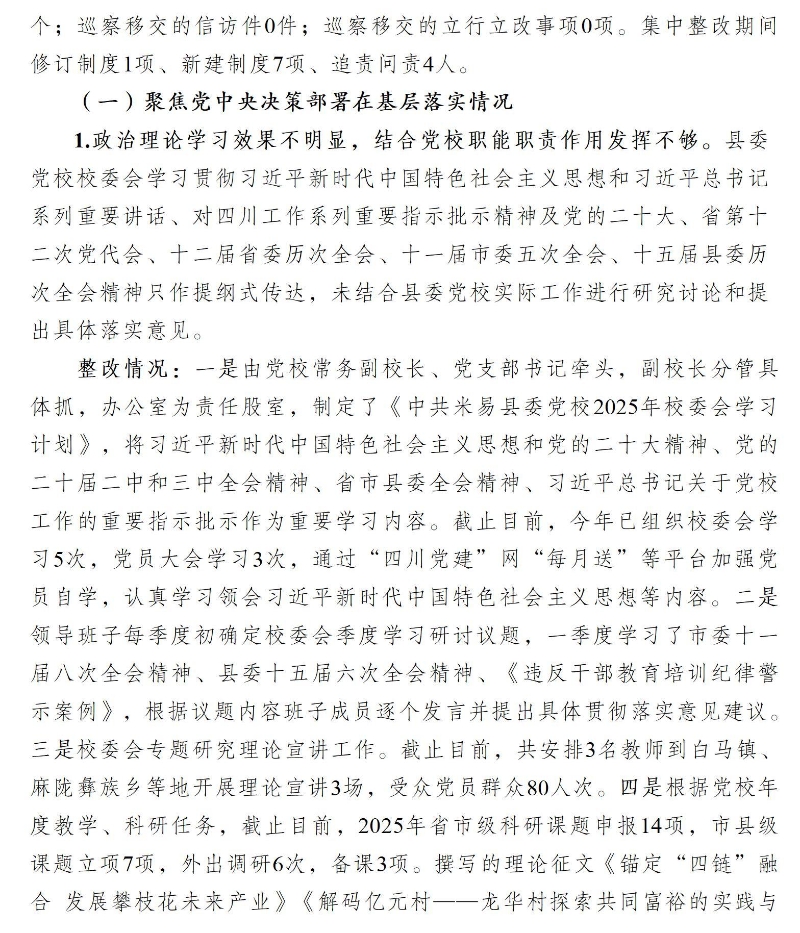 个；巡察移交的信访件0件；巡察移交的立行立改事项0项。集中整改期间修订制度1项、新建制度7项、追责问责4人。

（一）聚焦党中央决策部署在基层落实情况

1.政治理论学习效果不明显，结合党校职能职责作用发挥不够。县委党校校委会学习贯彻习近平新时代中国特色社会主义思想和习近平总书记系列重要讲话、对四川工作系列重要指示批示精神及党的二十大、省第十二次党代会、十二届省委历次全会、十一届市委五次全会、十五届县委历次全会精神只作提纲式传达，未结合县委党校实际工作进行研究讨论和提出具体落实意见。

整改情况：一是由党校常务副校长、党支部书记牵头，副校长分管具体抓，办公室为责任股室，制定了《中共米易县委党校2025年校委会学习计划》，将习近平新时代中国特色社会主义思想和党的二十大精神、党的二十届二中和三中全会精神、省市县委全会精神、习近平总书记关于党校工作的重要指示批示作为重要学习内容。截止目前，今年已组织校委会学习5次，党员大会学习3次，通过“四川党建”网“每月送”等平台加强党员自学，认真学习领会习近平新时代中国特色社会主义思想等内容。二是领导班子每季度初确定校委会季度学习研讨议题，一季度学习了市委十一届八次全会精神、县委十五届六次全会精神、《违反干部教育培训纪律警示案例》，根据议题内容班子成员逐个发言并提出具体贯彻落实意见建议。三是校委会专题研究理论宣讲工作。截止目前，共安排3名教师到白马镇、麻陇彝族乡等地开展理论宣讲3场，受众党员群众80人次。四是根据党校年度教学、科研任务，截止目前，2025年省市级科研课题申报14项，市县级课题立项7项，外出调研6次，备课3项。撰写的理论征文《锚定“四链”融合 发展攀枝花未来产业》《解码亿元村——龙华村探索共同富裕的实践与